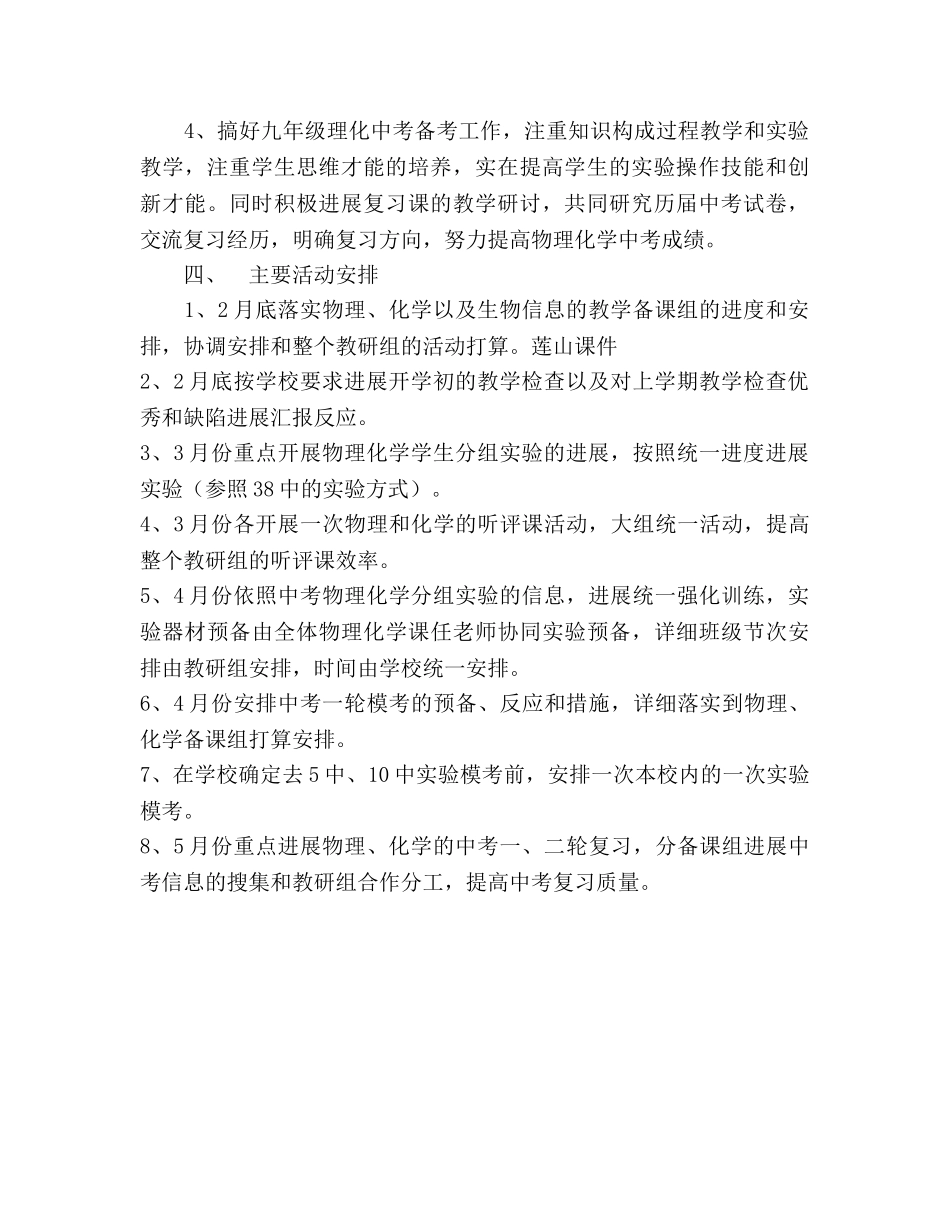 4、搞好九年级理化中考备考工作，注重知识构成过程教学和实验教学，注重学生思维才能的培养，实在提高学生的实验操作技能和创新才能。同时积极进展复习课的教学研讨，共同研究历届中考试卷，交流复习经历，明确复习方向，努力提高物理化学中考成绩。

四、　主要活动安排

1、2月底落实物理、化学以及生物信息的教学备课组的进度和安排，协调安排和整个教研组的活动打算。莲山课件

2、2月底按学校要求进展开学初的教学检查以及对上学期教学检查优秀和缺陷进展汇报反应。

3、3月份重点开展物理化学学生分组实验的进展，按照统一进度进展实验（参照38中的实验方式）。

4、3月份各开展一次物理和化学的听评课活动，大组统一活动，提高整个教研组的听评课效率。

5、4月份依照中考物理化学分组实验的信息，进展统一强化训练，实验器材预备由全体物理化学课任老师协同实验预备，详细班级节次安排由教研组安排，时间由学校统一安排。

6、4月份安排中考一轮模考的预备、反应和措施，详细落实到物理、化学备课组打算安排。

7、在学校确定去5中、10中实验模考前，安排一次本校内的一次实验模考。

8、5月份重点进展物理、化学的中考一、二轮复习，分备课组进展中考信息的搜集和教研组合作分工，提高中考复习质量。